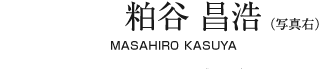 粕谷 昌浩（写真右）
MASAHIRO KASUYA